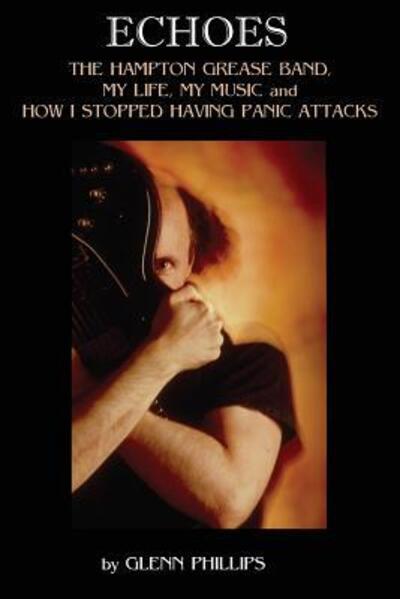 ECHOES

THE HAMPTON GREASE BAND, MY LIFE, MY MUSIC and HOW I STOPPED HAVING PANIC ATTACKS

by GLENN PHILLIPS